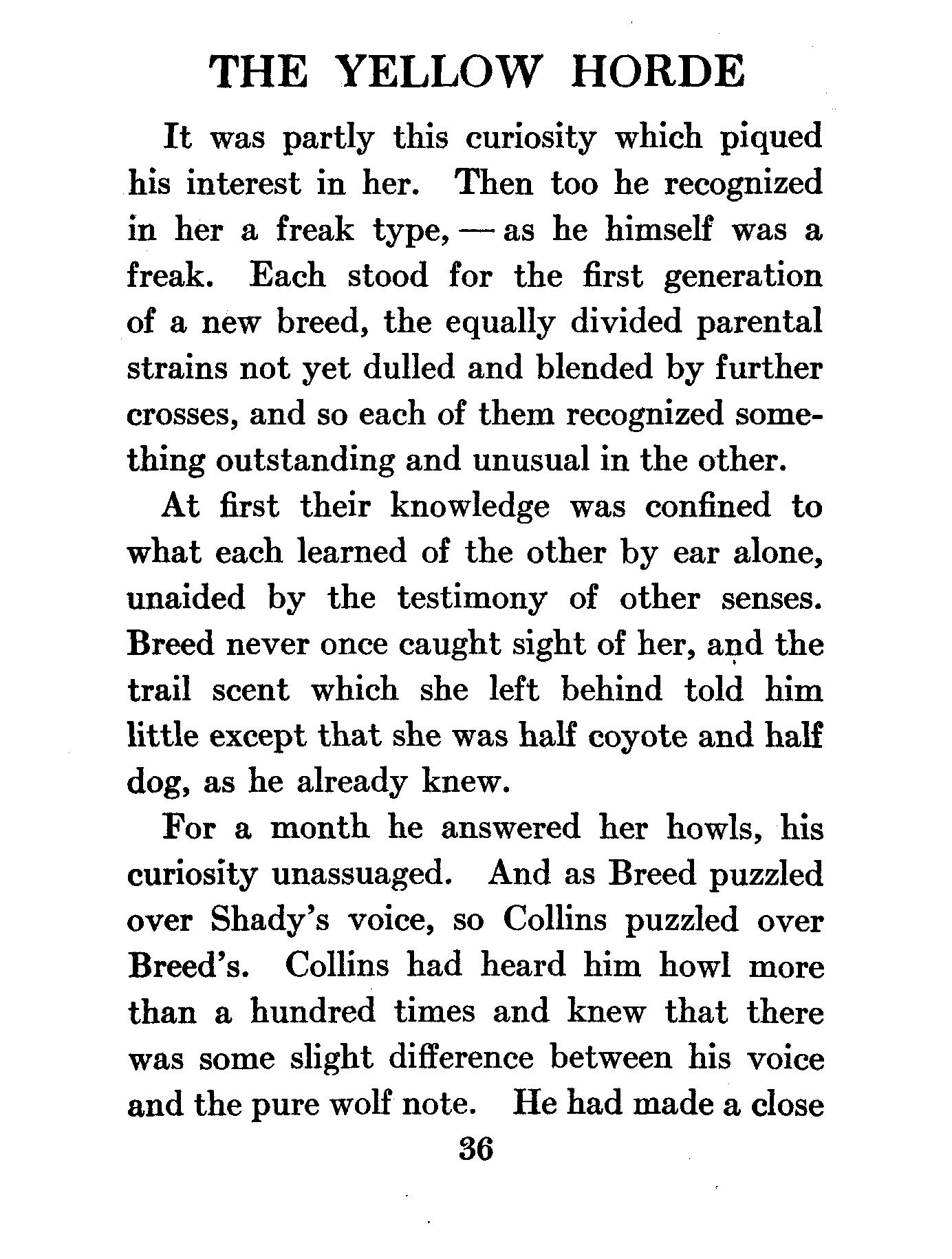 THE YELLOW HORDE

It was partly this curiosity which piqued his interest in her. Then too he recognized in her a freak type, — as he himself was a freak. Each stood for the first generation of a new breed, the equally divided parental strains not yet dulled and blended by further crosses, and so each of them recognized something outstanding and unusual in the other.

At first their knowledge was confined to what each learned of the other by ear alone, unaided by the testimony of other senses. Breed never once caught sight of her, and the trail scent which she left behind told him little except that she was half coyote and half dog, as he already knew.

For a month he answered her howls, his curiosity unassuaged. And as Breed puzzled over Shady's voice, so Collins puzzled over Breed's. Collins had heard him howl more than a hundred times and knew that there was some slight difference between his voice and the pure wolf note. He had made a close

36